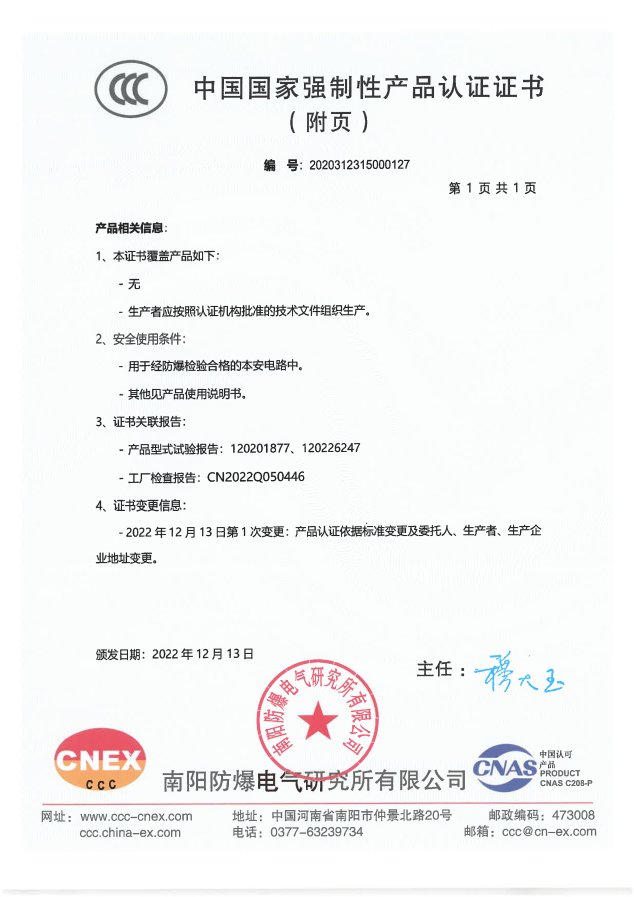 CCC

中国国家强制性产品认证证书
（附页）

编 号：2020312315000127

第 1 页 共 1 页

产品相关信息：

1、本证书覆盖产品如下：

- 无

- 生产者应按照认证机构批准的技术文件组织生产。

2、安全使用条件：

- 用于经防爆检验合格的本安电路中。

- 其他见产品使用说明书。

3、证书关联报告：

- 产品型式试验报告：120201877、120226247

- 工厂检查报告：CN2022Q050446

4、证书变更信息：

- 2022 年 12 月 13 日第 1 次变更：产品认证依据标准变更及委托人、生产者、生产企业地址变更。

颁发日期：2022 年 12 月 13 日

主任：穆大玉

南阳防爆电气研究所有限公司

CNEX CCC

南阳防爆电气研究所有限公司

CNAS 中国认可 产品 PRODUCT CNAS C208-P

网址：www.ccc-cnex.com ccc.china-ex.com

地址：中国河南省南阳市仲景北路20号
电话：0377-63239734

邮政编码：473008
邮箱：ccc@cn-ex.com